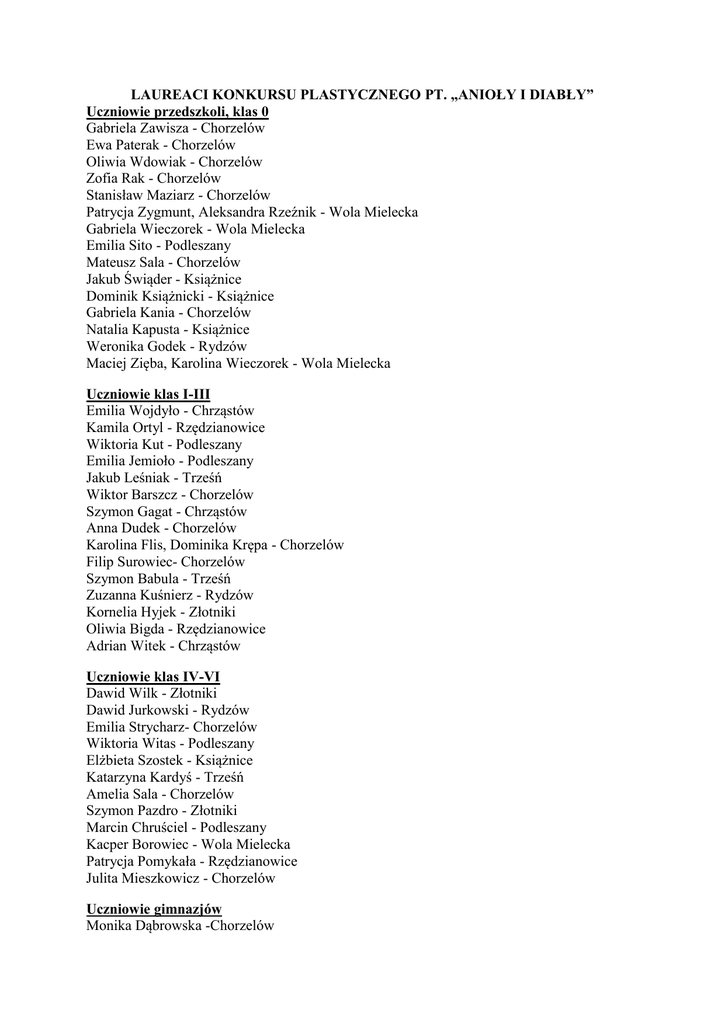 LAUREACI KONKURSU PLASTYCZNEGO PT. „ANIOŁY I DIABŁY”
Uczniowie przedszkoli, klas 0
Gabriela Zawisza - Chorzelów
Ewa Paterak - Chorzelów
Oliwia Wdowiak - Chorzelów
Zofia Rak - Chorzelów
Stanisław Maziarz - Chorzelów
Patrycja Zygmunt, Aleksandra Rzeźnik - Wola Mielecka
Gabriela Wieczorek - Wola Mielecka
Emilia Sito - Podleszany
Mateusz Sala - Chorzelów
Jakub Świąder - Książnice
Dominik Książnicki - Książnice
Gabriela Kania - Chorzelów
Natalia Kapusta - Książnice
Weronika Godek - Rydzów
Maciej Zięba, Karolina Wieczorek - Wola Mielecka

Uczniowie klas I-III
Emilia Wojdyło - Chrząstów
Kamila Ortyl - Rzędzianowice
Wiktoria Kut - Podleszany
Emilia Jemioło - Podleszany
Jakub Leśniak - Trześń
Wiktor Barszcz - Chorzelów
Szymon Gagat - Chrząstów
Anna Dudek - Chorzelów
Karolina Flis, Dominika Krępa - Chorzelów
Filip Surowiec- Chorzelów
Szymon Babula - Trześń
Zuzanna Kuśnierz - Rydzów
Kornelia Hyjek - Złotniki
Oliwia Bigda - Rzędzianowice
Adrian Witek - Chrząstów

Uczniowie klas IV-VI
Dawid Wilk - Złotniki
Dawid Jurkowski - Rydzów
Emilia Strycharz- Chorzelów
Wiktoria Witas - Podleszany
Elżbieta Szostek - Książnice
Katarzyna Kardyś - Trześń
Amelia Sala - Chorzelów
Szymon Pazdro - Złotniki
Marcin Chruściel - Podleszany
Kacper Borowiec - Wola Mielecka
Patrycja Pomykała - Rzędzianowice
Julita Mieszkowicz - Chorzelów

Uczniowie gimnazjów
Monika Dąbrowska -Chorzelów